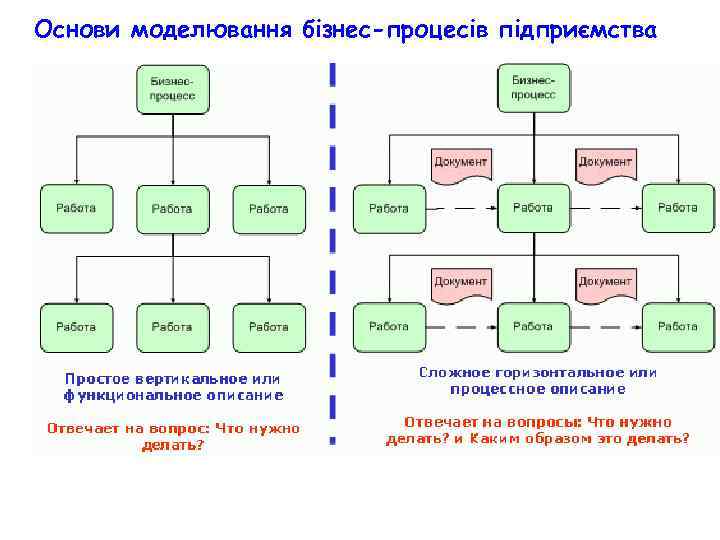 Основи моделювання бізнес-процесів підприємства

Бизнес-процесс

Работа

Работа

Работа

Работа

Работа

Работа

Простое вертикальное или функциональное описание

Отвечает на вопрос: Что нужно делать?

Бизнес-процесс

Документ

Документ

Работа

Работа

Работа

Документ

Документ

Работа

Работа

Работа

Сложное горизонтальное или процессное описание

Отвечает на вопросы: Что нужно делать? и Каким образом это делать?